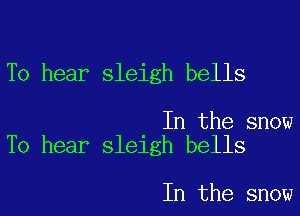 To hear sleigh bells

In the snow

To hear sleigh bells

In the snow